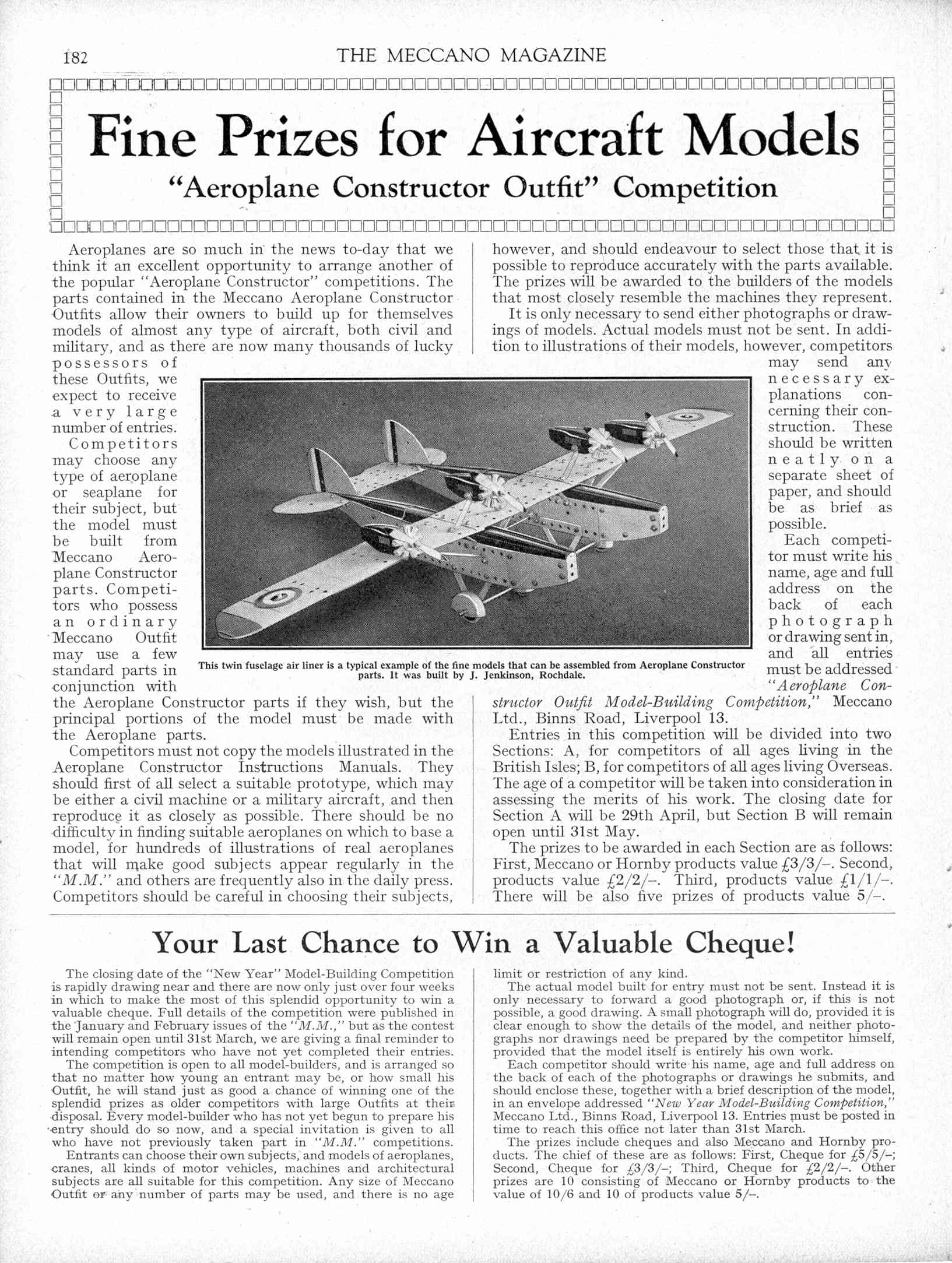 182 THE MECCANO MAGAZINE

Fine Prizes for Aircraft Models

"Aeroplane Constructor Outfit" Competition

Aeroplanes are so much in the news to-day that we think it an excellent opportunity to arrange another of the popular "Aeroplane Constructor" competitions. The parts contained in the Meccano Aeroplane Constructor Outfits allow their owners to build up for themselves models of almost any type of aircraft, both civil and military, and as there are now many thousands of lucky possessors of these Outfits, we expect to receive a very large number of entries.

Competitors may choose any type of aeroplane or seaplane for their subject, but the model must be built from Meccano Aeroplane Constructor parts. Competitors who possess an ordinary Meccano Outfit may use a few standard parts in conjunction with the Aeroplane Constructor parts if they wish, but the principal portions of the model must be made with the Aeroplane parts.

Competitors must not copy the models illustrated in the Aeroplane Constructor Instructions Manuals. They should first of all select a suitable prototype, which may be either a civil machine or a military aircraft, and then reproduce it as closely as possible. There should be no difficulty in finding suitable aeroplanes on which to base a model, for hundreds of illustrations of real aeroplanes that will make good subjects appear regularly in the "M.M." and others are frequently also in the daily press. Competitors should be careful in choosing their subjects, however, and should endeavour to select those that it is possible to reproduce accurately with the parts available. The prizes will be awarded to the builders of the models that most closely resemble the machines they represent.

It is only necessary to send either photographs or drawings of models. Actual models must not be sent. In addition to illustrations of their models, however, competitors may send any necessary explanations concerning their construction. These should be written neatly on a separate sheet of paper, and should be as brief as possible.

Each competitor must write his name, age and full address on the back of each photograph or drawing sent in, and all entries must be addressed "Aeroplane Constructor Outfit Model-Building Competition," Meccano Ltd., Binns Road, Liverpool 13.

Entries in this competition will be divided into two Sections: A, for competitors of all ages living in the British Isles; B, for competitors of all ages living Overseas. The age of a competitor will be taken into consideration in assessing the merits of his work. The closing date for Section A will be 29th April, but Section B will remain open until 31st May.

The prizes to be awarded in each Section are as follows: First, Meccano or Hornby products value £3/3/–. Second, products value £2/2/–. Third, products value £1/1/–. There will be also five prizes of products value 5/–.

This twin fuselage air liner is a typical example of the fine models that can be assembled from Aeroplane Constructor parts. It was built by J. Jenkinson, Rochdale.

Your Last Chance to Win a Valuable Cheque!

The closing date of the "New Year" Model-Building Competition is rapidly drawing near and there are now only just over four weeks in which to make the most of this splendid opportunity to win a valuable cheque. Full details of the competition were published in the January and February issues of the "M.M.," but as the contest will remain open until 31st March, we are giving a final reminder to intending competitors who have not yet completed their entries.

The competition is open to all model-builders, and is arranged so that no matter how young an entrant may be, or how small his Outfit, he will stand just as good a chance of winning one of the splendid prizes as older competitors with large Outfits at their disposal. Every model-builder who has not yet begun to prepare his entry should do so now, and a special invitation is given to all who have not previously taken part in "M.M." competitions.

Entrants can choose their own subjects, and models of aeroplanes, cranes, all kinds of motor vehicles, machines and architectural subjects are all suitable for this competition. Any size of Meccano Outfit or any number of parts may be used, and there is no age limit or restriction of any kind.

The actual model built for entry must not be sent. Instead it is only necessary to forward a good photograph or, if this is not possible, a good drawing. A small photograph will do, provided it is clear enough to show the details of the model, and neither photographs nor drawings need be prepared by the competitor himself, provided that the model itself is entirely his own work.

Each competitor should write his name, age and full address on the back of each of the photographs or drawings he submits, and should enclose these, together with a brief description of the model, in an envelope addressed "New Year Model-Building Competition," Meccano Ltd., Binns Road, Liverpool 13. Entries must be posted in time to reach this office not later than 31st March.

The prizes include cheques and also Meccano and Hornby products. The chief of these are as follows: First, Cheque for £5/5/–; Second, Cheque for £3/3/–; Third, Cheque for £2/2/–. Other prizes are 10 consisting of Meccano or Hornby products to the value of 10/6 and 10 of products value 5/–.